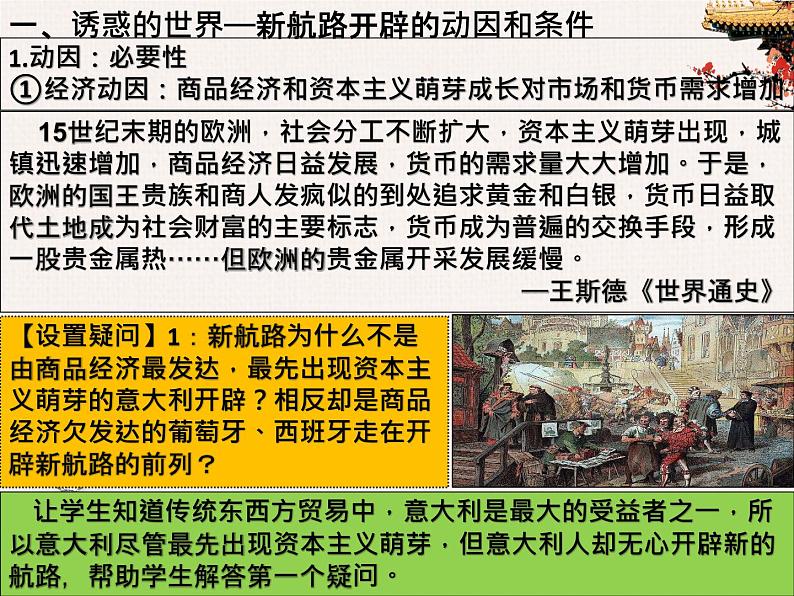 一、诱惑的世界—新航路开辟的动因和条件

1.动因：必要性

①经济动因：商品经济和资本主义萌芽成长对市场和货币需求增加

15世纪末期的欧洲，社会分工不断扩大，资本主义萌芽出现，城镇迅速增加，商品经济日益发展，货币的需求量大大增加。于是，欧洲的国王贵族和商人发疯似的到处追求黄金和白银，货币日益取代土地成为社会财富的主要标志，货币成为普遍的交换手段，形成一股贵金属热……但欧洲的贵金属开采发展缓慢。

—王斯德《世界通史》

【设置疑问】1：新航路为什么不是由商品经济最发达，最先出现资本主义萌芽的意大利开辟？相反却是商品经济欠发达的葡萄牙、西班牙走在开辟新航路的前列？

让学生知道传统东西方贸易中，意大利是最大的受益者之一，所以意大利尽管最先出现资本主义萌芽，但意大利人却无心开辟新的航路，帮助学生解答第一个疑问。